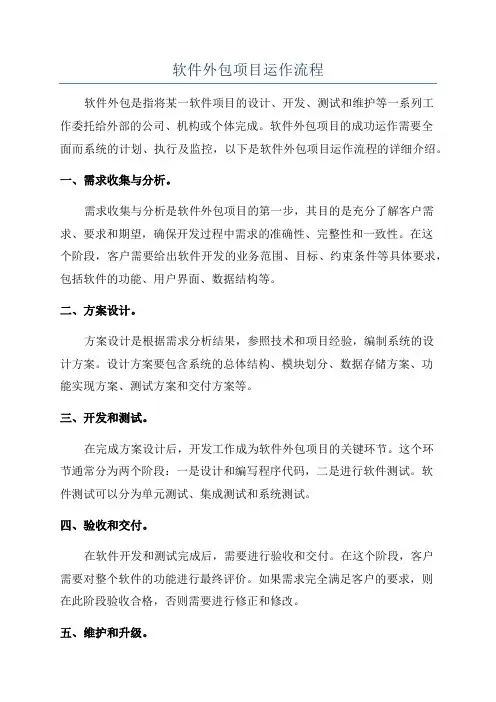 软件外包项目运作流程

软件外包是指将某一软件项目的设计、开发、测试和维护等一系列工作委托给外部的公司、机构或个体完成。软件外包项目的成功运作需要全面而系统的计划、执行及监控，以下是软件外包项目运作流程的详细介绍。

一、需求收集与分析。

需求收集与分析是软件外包项目的第一步，其目的是充分了解客户需求、要求和期望，确保开发过程中需求的准确性、完整性和一致性。在这个阶段，客户需要给出软件开发的业务范围、目标、约束条件等具体要求，包括软件的功能、用户界面、数据结构等。

二、方案设计。

方案设计是根据需求分析结果，参照技术和项目经验，编制系统的设计方案。设计方案要包含系统的总体结构、模块划分、数据存储方案、功能实现方案、测试方案和交付方案等。

三、开发和测试。

在完成方案设计后，开发工作成为软件外包项目的关键环节。这个环节通常分为两个阶段：一是设计和编写程序代码，二是进行软件测试。软件测试可以分为单元测试、集成测试和系统测试。

四、验收和交付。

在软件开发和测试完成后，需要进行验收和交付。在这个阶段，客户需要对整个软件的功能进行最终评价。如果需求完全满足客户的要求，则在此阶段验收合格，否则需要进行修正和修改。

五、维护和升级。